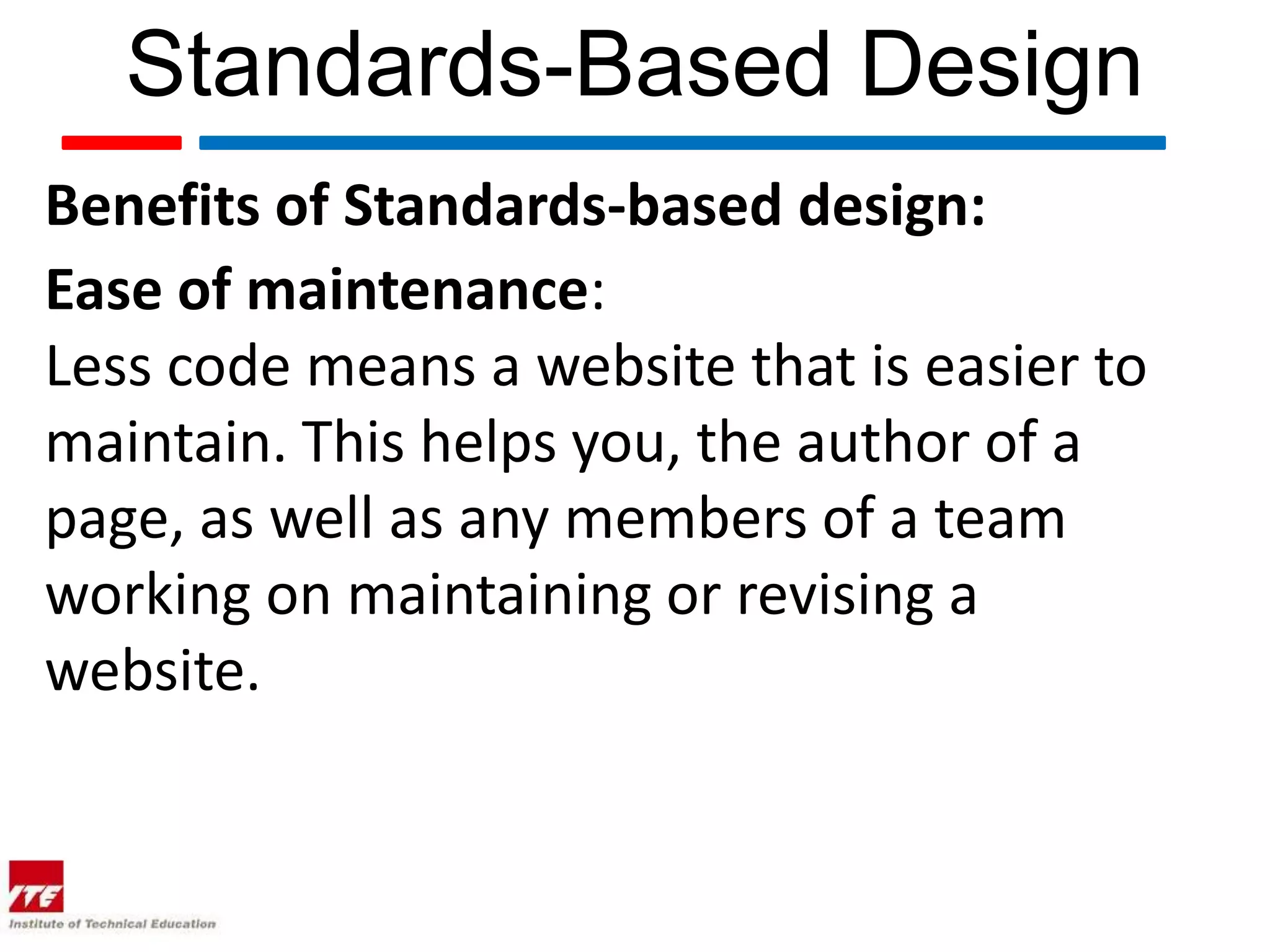 Standards-Based Design

Benefits of Standards-based design:

Ease of maintenance:

Less code means a website that is easier to maintain. This helps you, the author of a page, as well as any members of a team working on maintaining or revising a website.

ITE
Institute of Technical Education